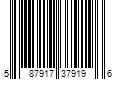 5 87917 37919 6